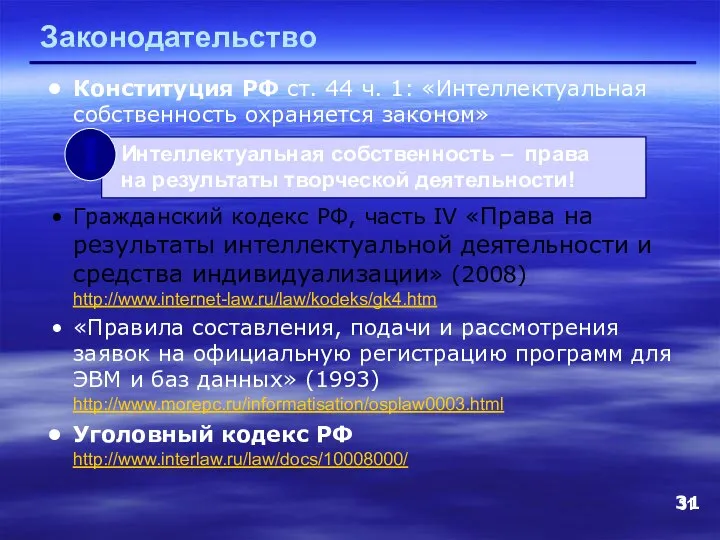 Законодательство

• Конституция РФ ст. 44 ч. 1: «Интеллектуальная собственность охраняется законом»

Интеллектуальная собственность – права на результаты творческой деятельности!

• Гражданский кодекс РФ, часть IV «Права на результаты интеллектуальной деятельности и средства индивидуализации» (2008) http://www.internet-law.ru/law/kodeks/gk4.htm

• «Правила составления, подачи и рассмотрения заявок на официальную регистрацию программ для ЭВМ и баз данных» (1993) http://www.morepc.ru/informatisation/osplaw0003.html

• Уголовный кодекс РФ http://www.interlaw.ru/law/docs/10008000/

31